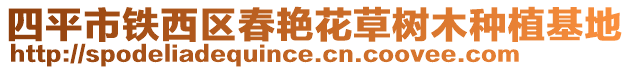 四平市铁西区春艳花草树木种植基地
http://spodeliadequince.cn.coovee.com